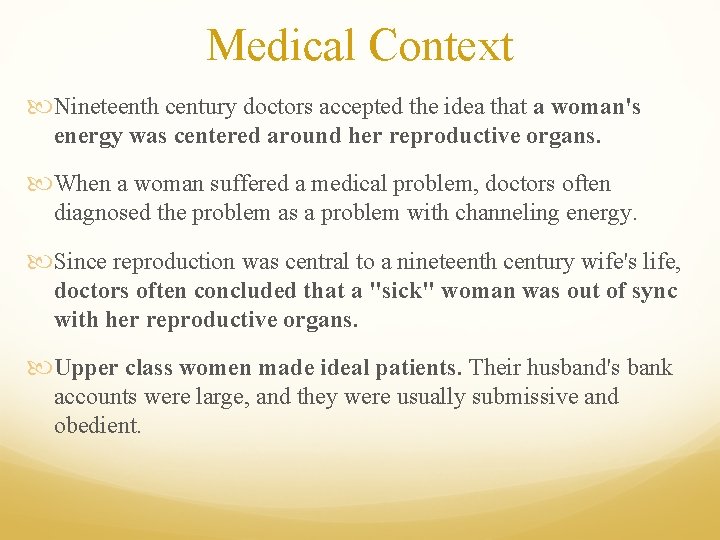 Medical Context

Nineteenth century doctors accepted the idea that a woman's energy was centered around her reproductive organs.

When a woman suffered a medical problem, doctors often diagnosed the problem as a problem with channeling energy.

Since reproduction was central to a nineteenth century wife's life, doctors often concluded that a "sick" woman was out of sync with her reproductive organs.

Upper class women made ideal patients. Their husband's bank accounts were large, and they were usually submissive and obedient.